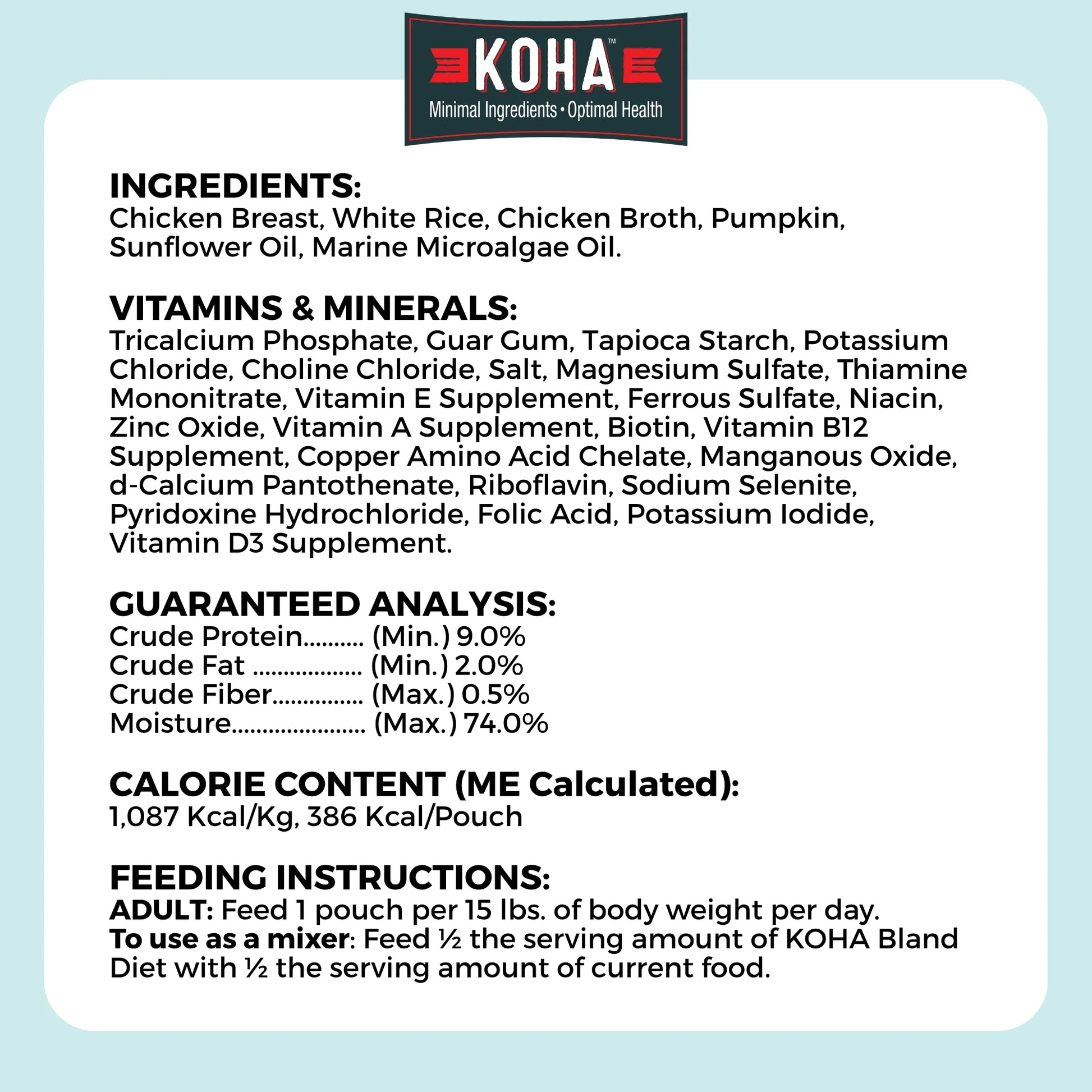 KOHA™
Minimal Ingredients • Optimal Health

INGREDIENTS:
Chicken Breast, White Rice, Chicken Broth, Pumpkin, Sunflower Oil, Marine Microalgae Oil.

VITAMINS & MINERALS:
Tricalcium Phosphate, Guar Gum, Tapioca Starch, Potassium Chloride, Choline Chloride, Salt, Magnesium Sulfate, Thiamine Mononitrate, Vitamin E Supplement, Ferrous Sulfate, Niacin, Zinc Oxide, Vitamin A Supplement, Biotin, Vitamin B12 Supplement, Copper Amino Acid Chelate, Manganous Oxide, d-Calcium Pantothenate, Riboflavin, Sodium Selenite, Pyridoxine Hydrochloride, Folic Acid, Potassium Iodide, Vitamin D3 Supplement.

GUARANTEED ANALYSIS:
Crude Protein.......... (Min.) 9.0%
Crude Fat .................. (Min.) 2.0%
Crude Fiber............... (Max.) 0.5%
Moisture...................... (Max.) 74.0%

CALORIE CONTENT (ME Calculated):
1,087 Kcal/Kg, 386 Kcal/Pouch

FEEDING INSTRUCTIONS:
ADULT: Feed 1 pouch per 15 lbs. of body weight per day.
To use as a mixer: Feed ½ the serving amount of KOHA Bland Diet with ½ the serving amount of current food.